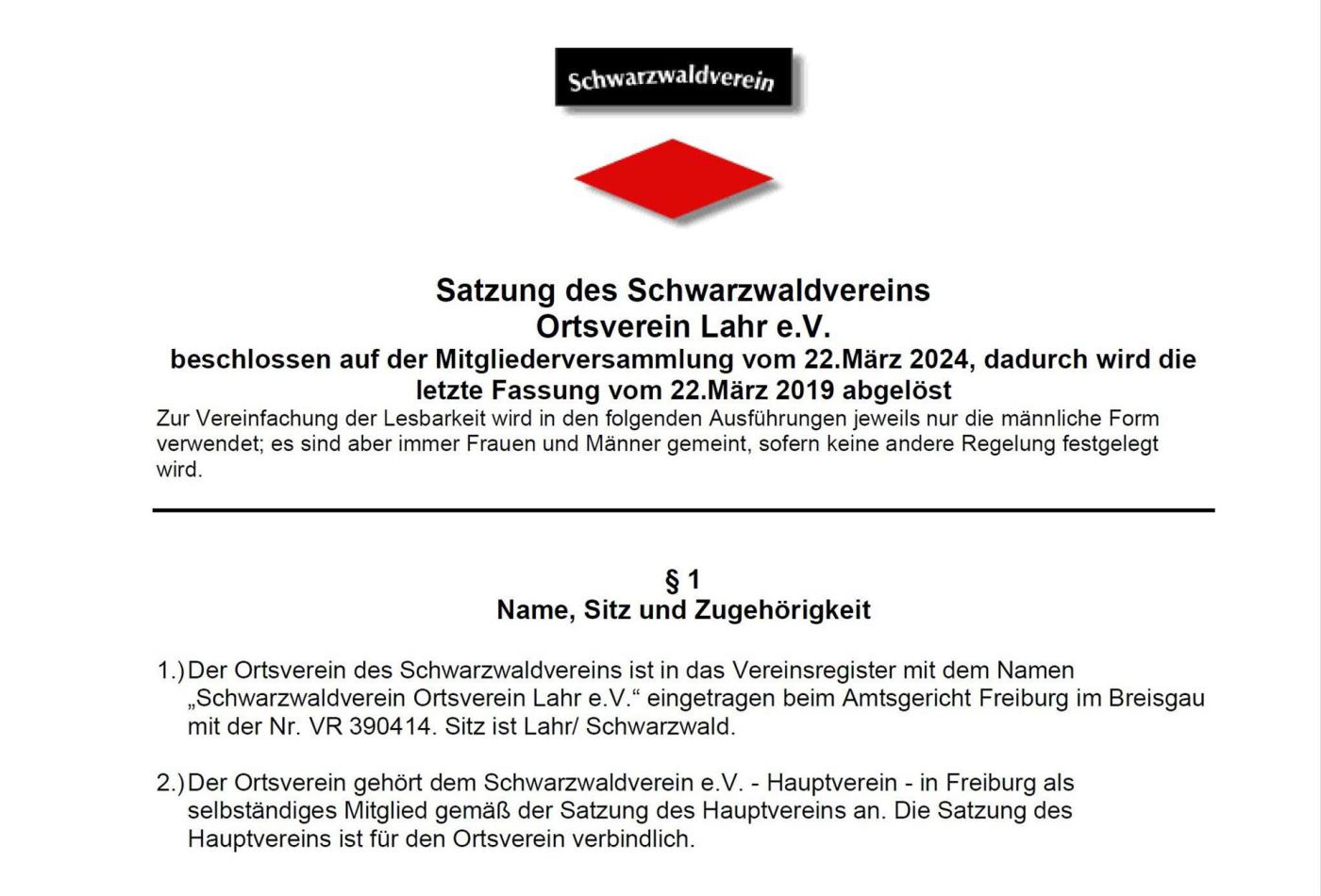 Schwarzwaldverein

Satzung des Schwarzwaldvereins
Ortsverein Lahr e.V.
beschlossen auf der Mitgliederversammlung vom 22.März 2024, dadurch wird die letzte Fassung vom 22.März 2019 abgelöst

Zur Vereinfachung der Lesbarkeit wird in den folgenden Ausführungen jeweils nur die männliche Form verwendet; es sind aber immer Frauen und Männer gemeint, sofern keine andere Regelung festgelegt wird.

§ 1
Name, Sitz und Zugehörigkeit

1.) Der Ortsverein des Schwarzwaldvereins ist in das Vereinsregister mit dem Namen „Schwarzwaldverein Ortsverein Lahr e.V.“ eingetragen beim Amtsgericht Freiburg im Breisgau mit der Nr. VR 390414. Sitz ist Lahr/ Schwarzwald.

2.) Der Ortsverein gehört dem Schwarzwaldverein e.V. - Hauptverein - in Freiburg als selbständiges Mitglied gemäß der Satzung des Hauptvereins an. Die Satzung des Hauptvereins ist für den Ortsverein verbindlich.